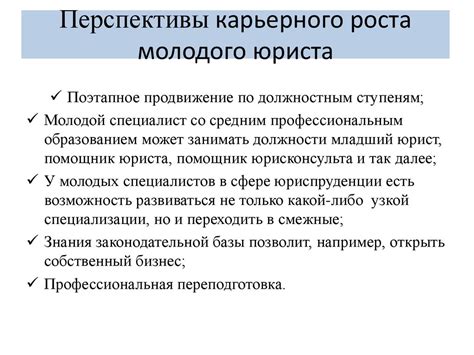 Перспективы карьерного роста молодого юриста

✓ Поэтапное продвижение по должностным ступеням;

✓ Молодой специалист со средним профессиональным образованием может занимать должности младший юрист, помощник юриста, помощник юрисконсульта и так далее;

✓ У молодых специалистов в сфере юриспруденции есть возможность развиваться не только какой-либо узкой специализации, но и переходить в смежные;

✓ Знания законодательной базы позволит, например, открыть собственный бизнес;

✓ Профессиональная переподготовка.